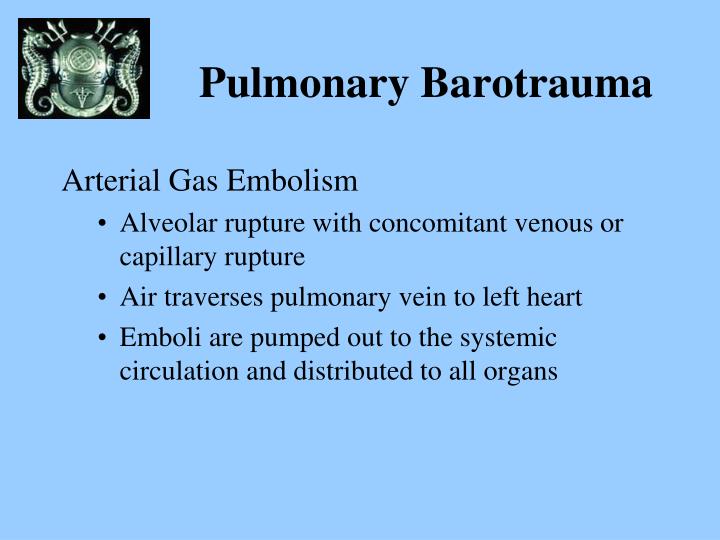 Pulmonary Barotrauma

Arterial Gas Embolism

• Alveolar rupture with concomitant venous or capillary rupture

• Air traverses pulmonary vein to left heart

• Emboli are pumped out to the systemic circulation and distributed to all organs